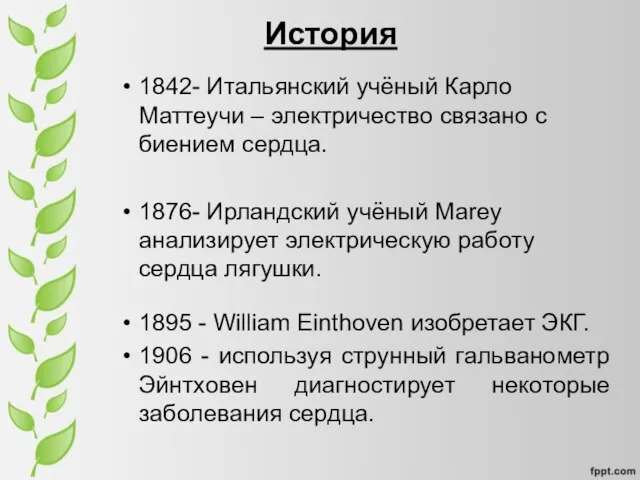 История

• 1842- Итальянский учёный Карло Маттеучи – электричество связано с биением сердца.

• 1876- Ирландский учёный Marey анализирует электрическую работу сердца лягушки.

• 1895 - William Einthoven изобретает ЭКГ.
• 1906 - используя струнный гальванометр Эйнтховен диагностирует некоторые заболевания сердца.

fppt.com